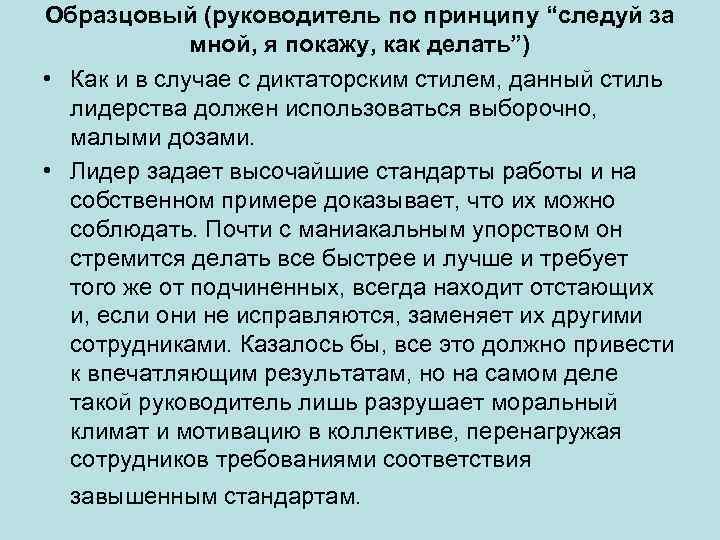 Образцовый (руководитель по принципу “следуй за мной, я покажу, как делать”)

• Как и в случае с диктаторским стилем, данный стиль лидерства должен использоваться выборочно, малыми дозами.

• Лидер задает высочайшие стандарты работы и на собственном примере доказывает, что их можно соблюдать. Почти с маниакальным упорством он стремится делать все быстрее и лучше и требует того же от подчиненных, всегда находит отстающих и, если они не исправляются, заменяет их другими сотрудниками. Казалось бы, все это должно привести к впечатляющим результатам, но на самом деле такой руководитель лишь разрушает моральный климат и мотивацию в коллективе, перенагружая сотрудников требованиями соответствия завышенным стандартам.